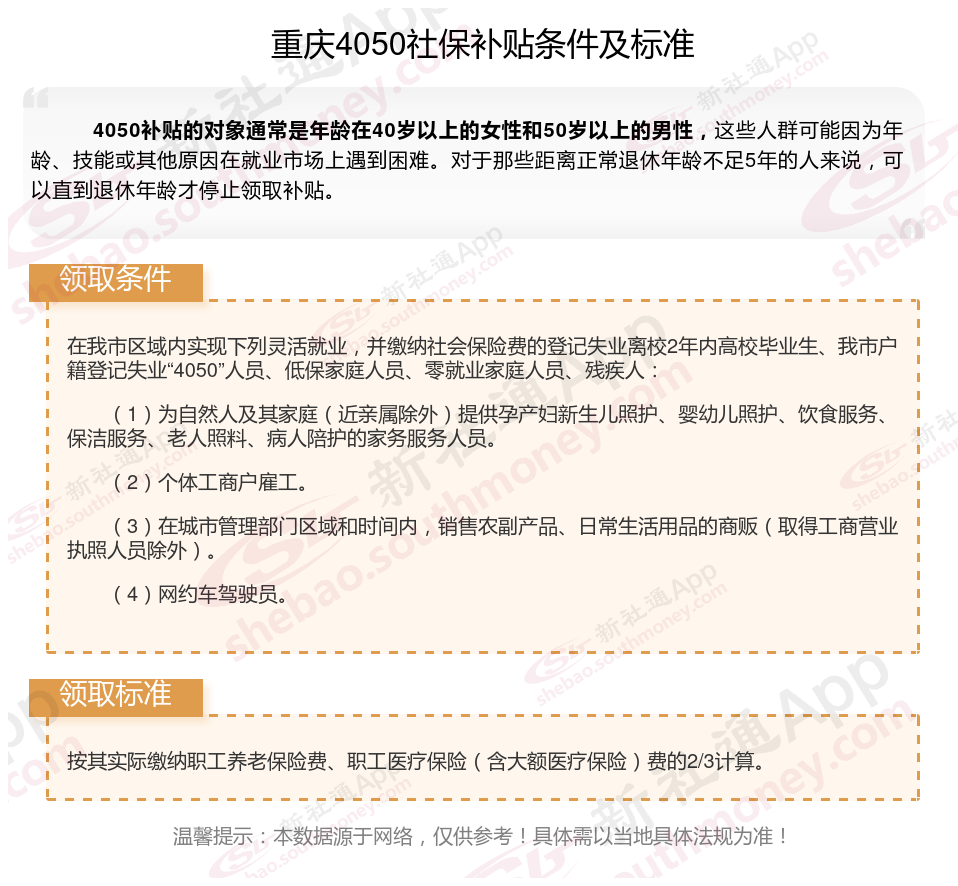 重庆4050社保补贴条件及标准

4050补贴的对象通常是年龄在40岁以上的女性和50岁以上的男性，这些人群可能因为年龄、技能或其他原因在就业市场上遇到困难。对于那些距离正常退休年龄不足5年的人来说，可以直到退休年龄才停止领取补贴。

领取条件

在我市区域内实现下列灵活就业，并缴纳社会保险费的登记失业离校2年内高校毕业生、我市户籍登记失业“4050”人员、低保家庭人员、零就业家庭人员、残疾人：

（1）为自然人及其家庭（近亲属除外）提供孕产妇新生儿照护、婴幼儿照护、饮食服务、保洁服务、老人照料、病人陪护的家务服务人员。

（2）个体工商户雇工。

（3）在城市管理部门区域和时间内，销售农副产品、日常生活用品的商贩（取得工商营业执照人员除外）。

（4）网约车驾驶员。

领取标准

按其实际缴纳职工养老保险费、职工医疗保险（含大额医疗保险）费的2/3计算。

温馨提示：本数据源于网络，仅供参考！具体需以当地具体法规为准！

新社通App shebao.southmoney.com